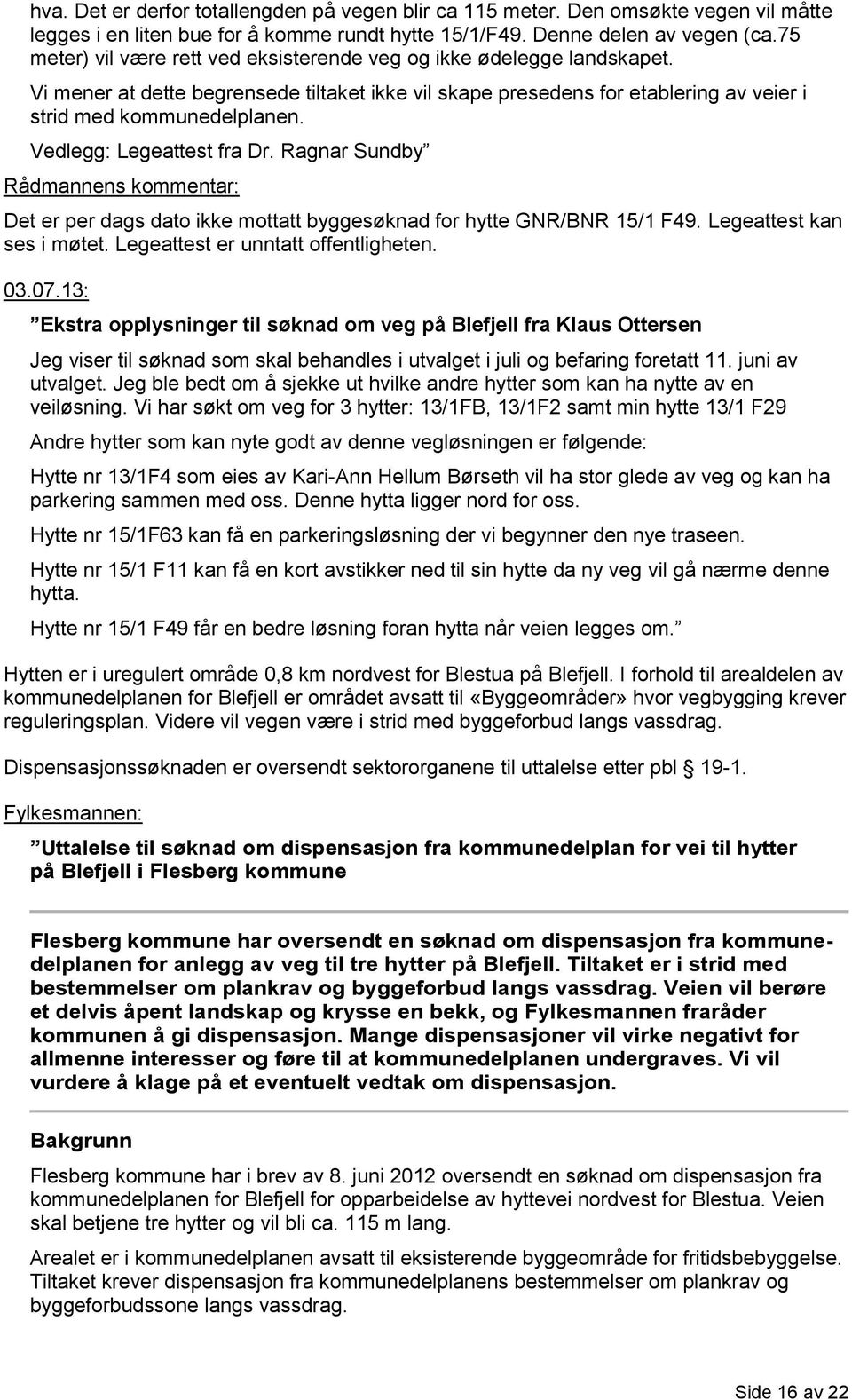 hva. Det er derfor totallengden på vegen blir ca 115 meter. Den omsøkte vegen vil måtte legges i en liten bue for å komme rundt hytte 15/1/F49. Denne delen av vegen (ca.75 meter) vil være rett ved eksisterende veg og ikke ødelegge landskapet.

Vi mener at dette begrensede tiltaket ikke vil skape presedens for etablering av veier i strid med kommunedelplanen.

Vedlegg: Legeattest fra Dr. Ragnar Sundby”

Rådmannens kommentar:

Det er per dags dato ikke mottatt byggesøknad for hytte GNR/BNR 15/1 F49. Legeattest kan ses i møtet. Legeattest er unntatt offentligheten.

03.07.13:

”Ekstra opplysninger til søknad om veg på Blefjell fra Klaus Ottersen

Jeg viser til søknad som skal behandles i utvalget i juli og befaring foretatt 11. juni av utvalget. Jeg ble bedt om å sjekke ut hvilke andre hytter som kan ha nytte av en veiløsning. Vi har søkt om veg for 3 hytter: 13/1FB, 13/1F2 samt min hytte 13/1 F29

Andre hytter som kan nyte godt av denne vegløsningen er følgende:

Hytte nr 13/1F4 som eies av Kari-Ann Hellum Børseth vil ha stor glede av veg og kan ha parkering sammen med oss. Denne hytta ligger nord for oss.

Hytte nr 15/1F63 kan få en parkeringsløsning der vi begynner den nye traseen.

Hytte nr 15/1 F11 kan få en kort avstikker ned til sin hytte da ny veg vil gå nærme denne hytta.

Hytte nr 15/1 F49 får en bedre løsning foran hytta når veien legges om.”

Hytten er i uregulert område 0,8 km nordvest for Blestua på Blefjell. I forhold til arealdelen av kommunedelplanen for Blefjell er området avsatt til «Byggeområder» hvor vegbygging krever reguleringsplan. Videre vil vegen være i strid med byggeforbud langs vassdrag.

Dispensasjonssøknaden er oversendt sektororganene til uttalelse etter pbl § 19-1.

Fylkesmannen:

”Uttalelse til søknad om dispensasjon fra kommunedelplan for vei til hytter på Blefjell i Flesberg kommune

Flesberg kommune har oversendt en søknad om dispensasjon fra kommunedelplanen for anlegg av veg til tre hytter på Blefjell. Tiltaket er i strid med bestemmelser om plankrav og byggeforbud langs vassdrag. Veien vil berøre et delvis åpent landskap og krysse en bekk, og Fylkesmannen fraråder kommunen å gi dispensasjon. Mange dispensasjoner vil virke negativt for allmenne interesser og føre til at kommunedelplanen undergraves. Vi vil vurdere å klage på et eventuelt vedtak om dispensasjon.

Bakgrunn

Flesberg kommune har i brev av 8. juni 2012 oversendt en søknad om dispensasjon fra kommunedelplanen for Blefjell for opparbeidelse av hyttevei nordvest for Blestua. Veien skal betjene tre hytter og vil bli ca. 115 m lang.

Arealet er i kommunedelplanen avsatt til eksisterende byggeområde for fritidsbebyggelse. Tiltaket krever dispensasjon fra kommunedelplanens bestemmelser om plankrav og byggeforbudssone langs vassdrag.

Side 16 av 22